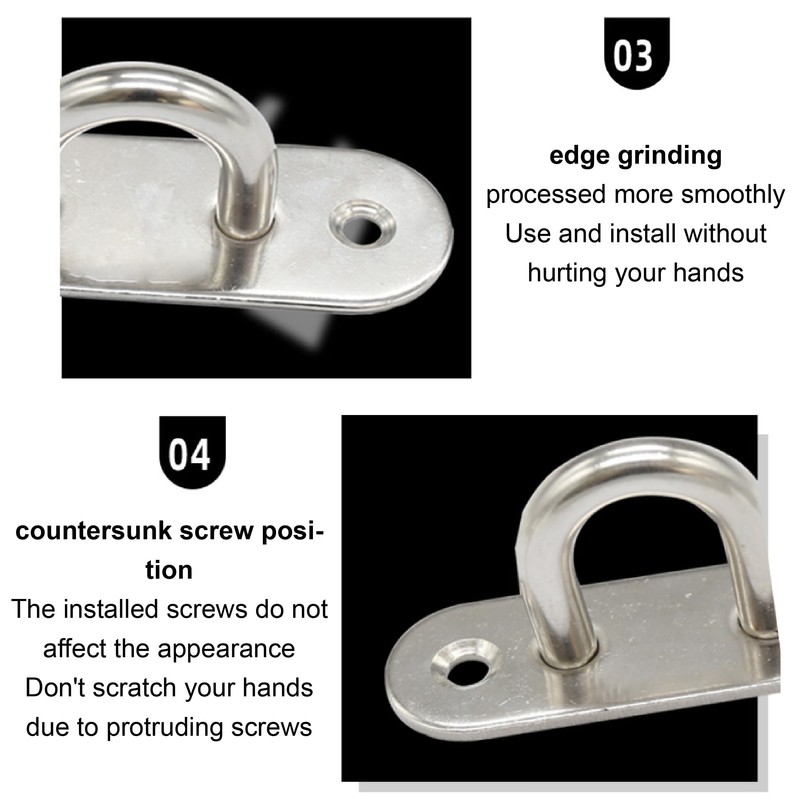 03

edge grinding
processed more smoothly
Use and install without
hurting your hands

04

countersunk screw position

The installed screws do not
affect the appearance
Don't scratch your hands
due to protruding screws